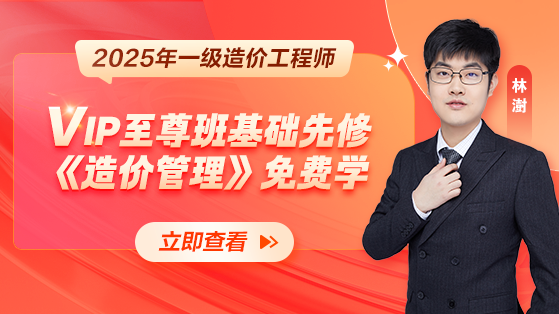 2025年一级造价工程师

VIP至尊班基础先修
《造价管理》免费学

立即查看

林澍